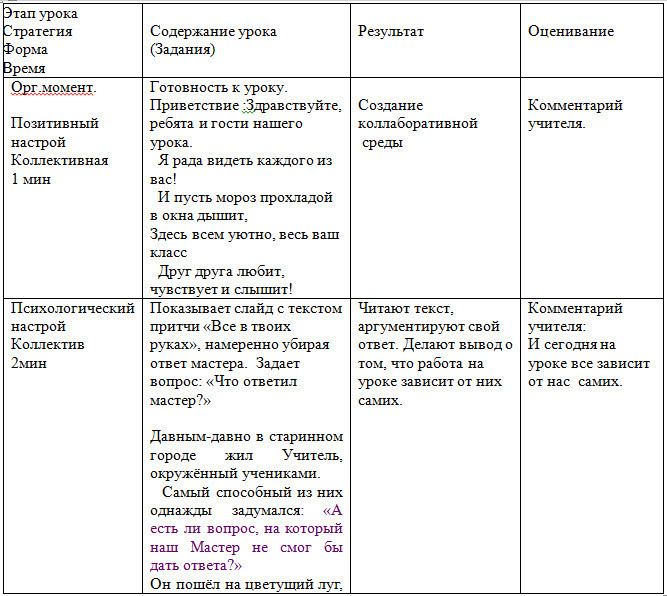 | Этап урока Стратегия Форма Время | Содержание урока (Задания) | Результат | Оценивание |
|---|---|---|---|
| Орг.момент. Позитивный настрой Коллективная 1 мин | Готовность к уроку. Приветствие :Здравствуйте, ребята и гости нашего урока. Я рада видеть каждого из вас! И пусть мороз прохладой в окна дышит, Здесь всем уютно, весь ваш класс Друг друга любит, чувствует и слышит! | Создание коллаборативной среды | Комментарий учителя. |
| Психологический настрой Коллектив 2мин | Показывает слайд с текстом притчи «Все в твоих руках», намеренно убирая ответ мастера. Задает вопрос: «Что ответил мастер?» Давным-давно в старинном городе жил Учитель, окружённый учениками. Самый способный из них однажды задумался: «А есть ли вопрос, на который наш Мастер не смог бы дать ответа?» Он пошёл на цветущий луг, | Читают текст, аргументируют свой ответ. Делают вывод о том, что работа на уроке зависит от них самих. | Комментарий учителя: И сегодня на уроке все зависит от нас самих. |